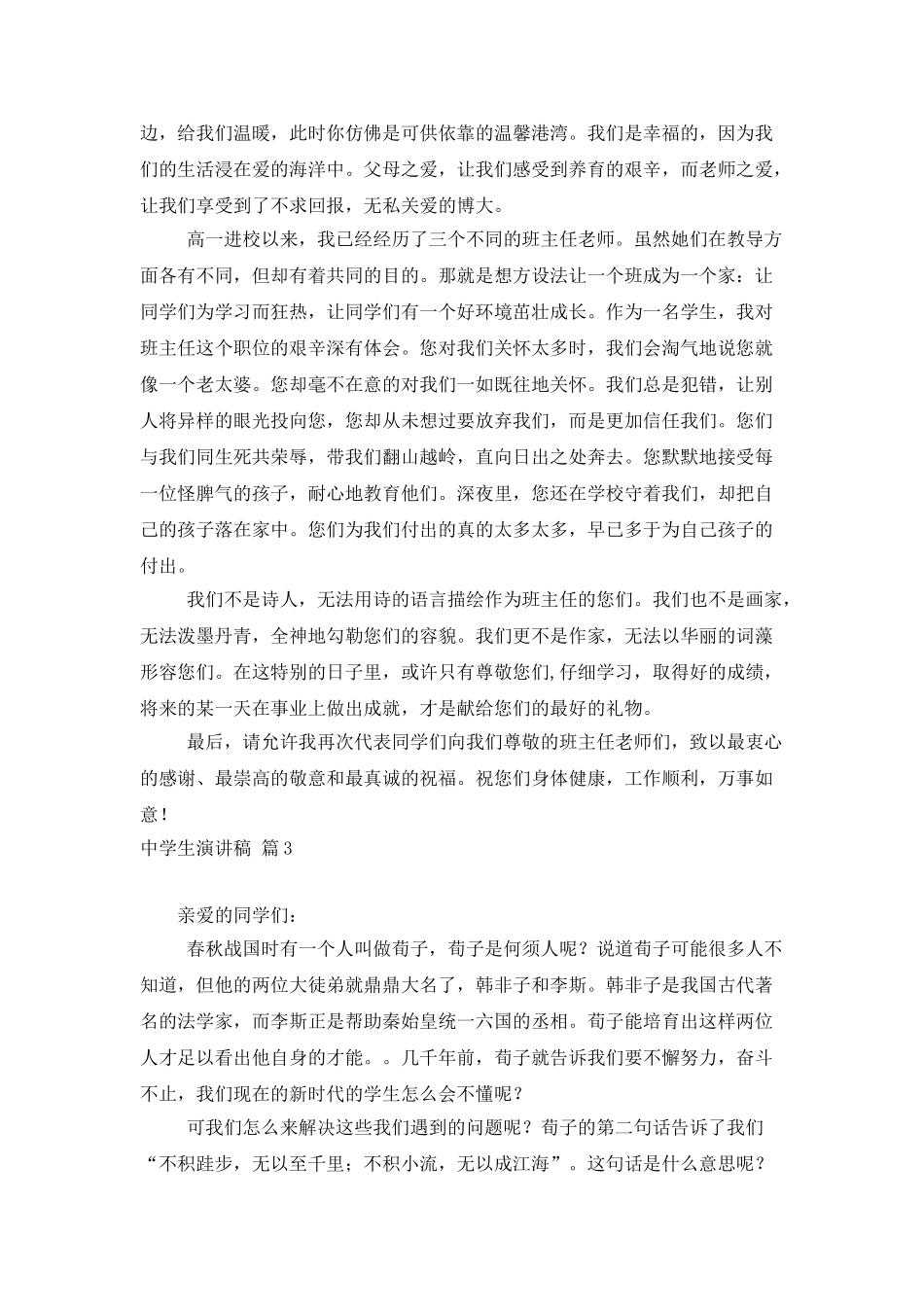 边，给我们温暖，此时你仿佛是可供依靠的温馨港湾。我们是幸福的，因为我们的生活浸在爱的海洋中。父母之爱，让我们感受到养育的艰辛，而老师之爱，让我们享受到了不求回报，无私关爱的博大。

高一进校以来，我已经经历了三个不同的班主任老师。虽然她们在教导方面各有不同，但却有着共同的目的。那就是想方设法让一个班成为一个家：让同学们为学习而狂热，让同学们有一个好环境茁壮成长。作为一名学生，我对班主任这个职位的艰辛深有体会。您对我们关怀太多时，我们会淘气地说您就像一个老太婆。您却毫不在意的对我们一如既往地关怀。我们总是犯错，让别人将异样的眼光投向您，您却从未想过要放弃我们，而是更加信任我们。您们与我们同生死共荣辱，带我们翻山越岭，直向日出之处奔去。您默默地接受每一位怪脾气的孩子，耐心地教育他们。深夜里，您还在学校守着我们，却把自己的孩子落在家中。您们为我们付出的真的太多太多，早已多于为自己孩子的付出。

我们不是诗人，无法用诗的语言描绘作为班主任的您们。我们也不是画家，无法泼墨丹青，全神地勾勒您们的容貌。我们更不是作家，无法以华丽的词藻形容您们。在这特别的日子里，或许只有尊敬您们,仔细学习，取得好的成绩，将来的某一天在事业上做出成就，才是献给您们的最好的礼物。

最后，请允许我再次代表同学们向我们尊敬的班主任老师们，致以最衷心的感谢、最崇高的敬意和最真诚的祝福。祝您们身体健康，工作顺利，万事如意！

中学生演讲稿 篇3

亲爱的同学们：

春秋战国时有一个人叫做荀子，荀子是何须人呢？说道荀子可能很多人不知道，但他的两位大徒弟就鼎鼎大名了，韩非子和李斯。韩非子是我国古代著名的法学家，而李斯正是帮助秦始皇统一六国的丞相。荀子能培育出这样两位人才足以看出他自身的才能。。几千年前，荀子就告诉我们要不懈努力，奋斗不止，我们现在的新时代的学生怎么会不懂呢？

可我们怎么来解决这些我们遇到的问题呢？荀子的第二句话告诉了我们“不积跬步，无以至千里；不积小流，无以成江海”。这句话是什么意思呢？